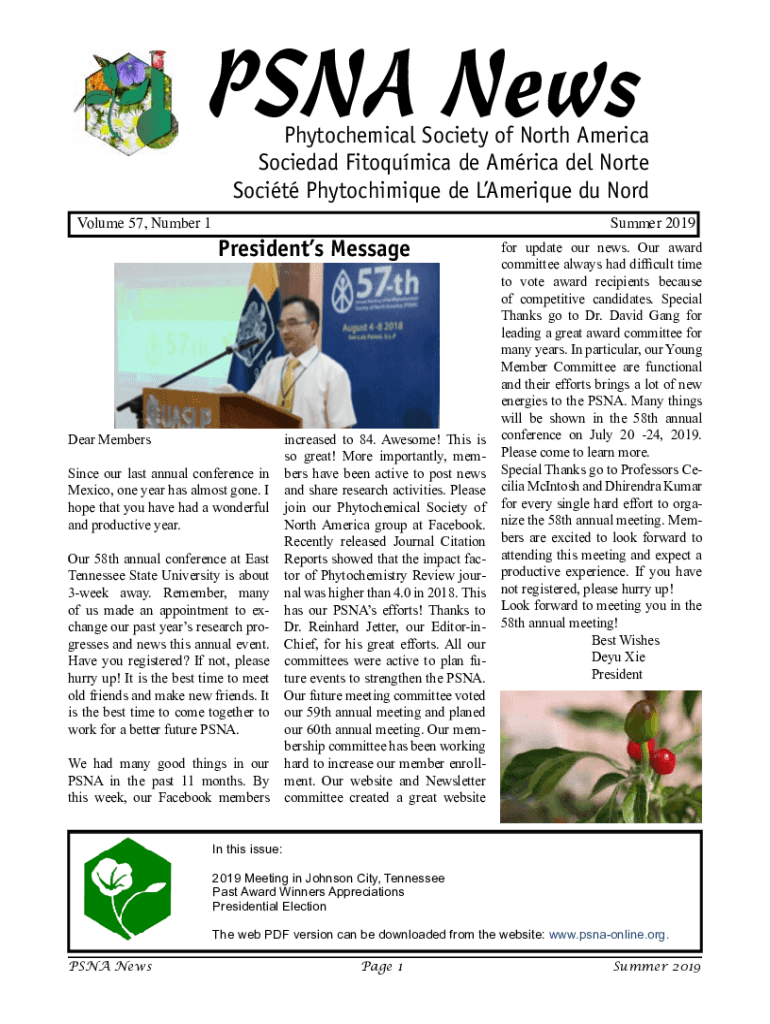 PSNA News

Phytochemical Society of North America
Sociedad Fitoquímica de América del Norte
Société Phytochimique de L'Amerique du Nord

Volume 57, Number 1

Summer 2019

President's Message

57-th
August 4-8 2018

Dear Members

Since our last annual conference in Mexico, one year has almost gone. I hope that you have had a wonderful and productive year.

Our 58th annual conference at East Tennessee State University is about 3-week away. Remember, many of us made an appointment to exchange our past year's research progresses and news this annual event. Have you registered? If not, please hurry up! It is the best time to meet old friends and make new friends. It is the best time to come together to work for a better future PSNA.

We had many good things in our PSNA in the past 11 months. By this week, our Facebook members increased to 84. Awesome! This is so great! More importantly, members have been active to post news and share research activities. Please join our Phytochemical Society of North America group at Facebook. Recently released Journal Citation Reports showed that the impact factor of Phytochemistry Review journal was higher than 4.0 in 2018. This has our PSNA's efforts! Thanks to Dr. Reinhard Jetter, our Editor-in-Chief, for his great efforts. All our committees were active to plan future events to strengthen the PSNA. Our future meeting committee voted our 59th annual meeting and planed our 60th annual meeting. Our membership committee has been working hard to increase our member enrollment. Our website and Newsletter committee created a great website for update our news. Our award committee always had difficult time to vote award recipients because of competitive candidates. Special Thanks go to Dr. David Gang for leading a great award committee for many years. In particular, our Young Member Committee are functional and their efforts brings a lot of new energies to the PSNA. Many things will be shown in the 58th annual conference on July 20 -24, 2019. Please come to learn more.
Special Thanks go to Professors Cecilia McIntosh and Dhirendra Kumar for every single hard effort to organize the 58th annual meeting. Members are excited to look forward to attending this meeting and expect a productive experience. If you have not registered, please hurry up!
Look forward to meeting you in the 58th annual meeting!

Best Wishes
Deyu Xie
President

In this issue:

2019 Meeting in Johnson City, Tennessee
Past Award Winners Appreciations
Presidential Election

The web PDF version can be downloaded from the website: www.psna-online.org.

PSNA News
Page 1
Summer 2019